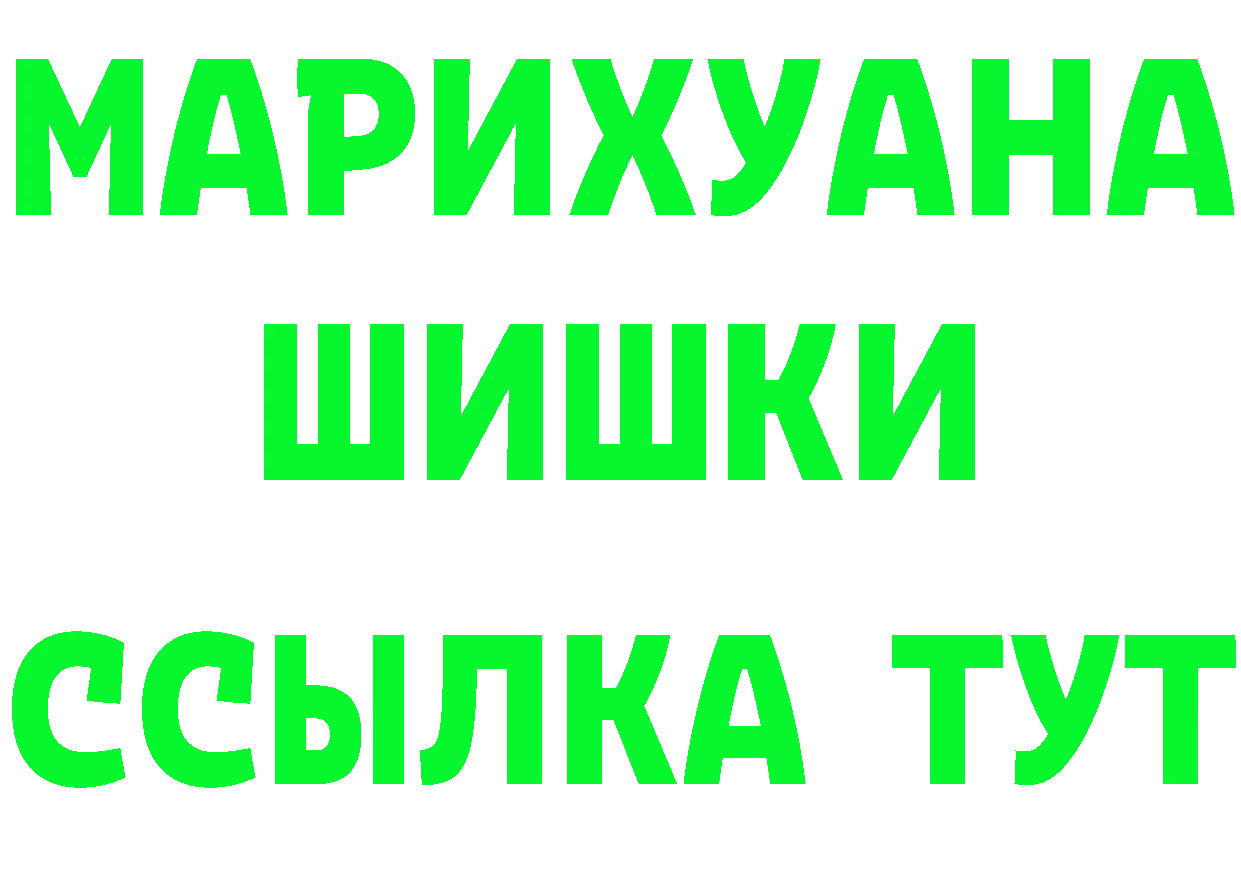 МАРИХУАНА
ШИШКИ
ССЫЛКА ТУТ